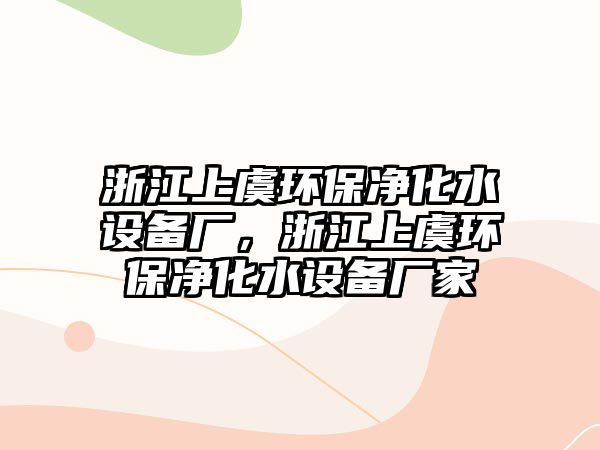 浙江上虞环保净化水设备厂，浙江上虞环保净化水设备厂家